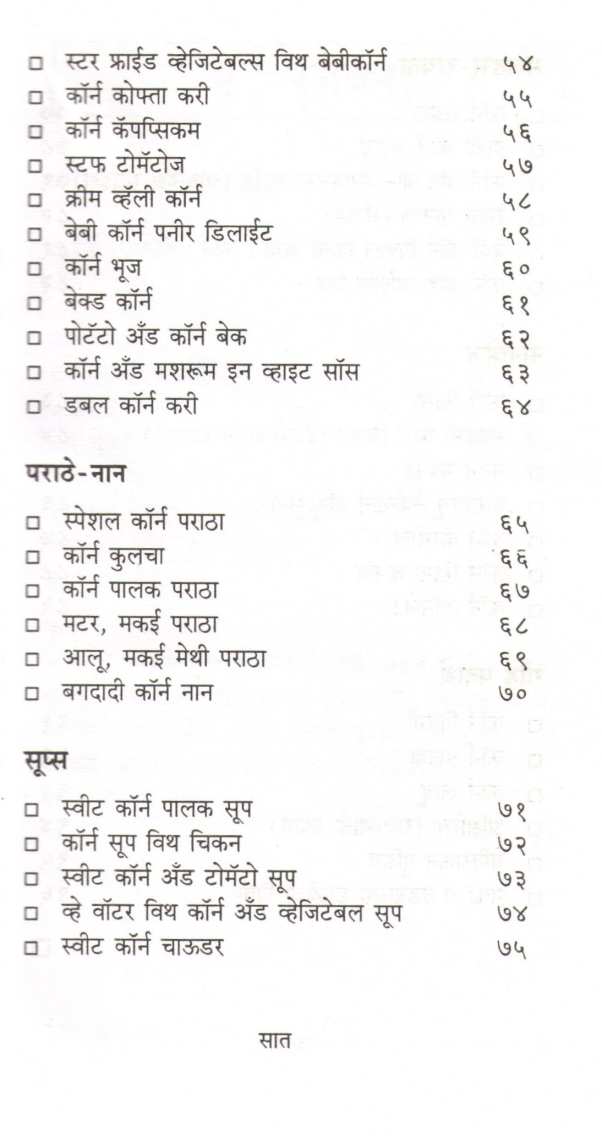 □ स्टर फ्राईड व्हेजिटेबल्स विथ बेबीकॉर्न ५४
□ कॉर्न कोफ्ता करी ५५
□ कॉर्न कॅपप्सिकम ५६
□ स्टफ टोमॅटोज ५७
□ क्रीम व्हॅली कॉर्न ५८
□ बेबी कॉर्न पनीर डिलाईट ५९
□ कॉर्न भूज ६०
□ बेक्ड कॉर्न ६१
□ पोटॅटो अँड कॉर्न बेक ६२
□ कॉर्न अँड मशरूम इन व्हाइट सॉस ६३
□ डबल कॉर्न करी ६४

पराठे-नान

□ स्पेशल कॉर्न पराठा ६५
□ कॉर्न कुलचा ६६
□ कॉर्न पालक पराठा ६७
□ मटर, मकई पराठा ६८
□ आलू, मकई मेथी पराठा ६९
□ बगदादी कॉर्न नान ७०

सूप्स

□ स्वीट कॉर्न पालक सूप ७१
□ कॉर्न सूप विथ चिकन ७२
□ स्वीट कॉर्न अँड टोमॅटो सूप ७३
□ व्हे वॉटर विथ कॉर्न अँड व्हेजिटेबल सूप ७४
□ स्वीट कॉर्न चाऊडर ७५

सात